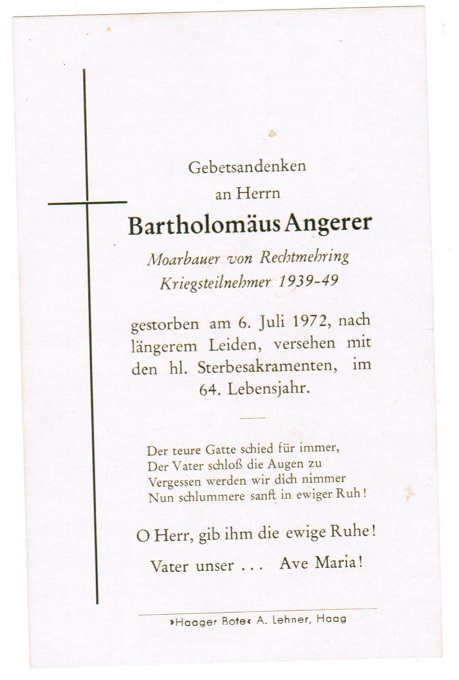 Gebetsandenken
an Herrn
Bartholomäus Angerer
Moarbauer von Rechtmehring
Kriegsteilnehmer 1939-49

gestorben am 6. Juli 1972, nach längerem Leiden, versehen mit den hl. Sterbesakramenten, im 64. Lebensjahr.

Der teure Gatte schied für immer,
Der Vater schloß die Augen zu
Vergessen werden wir dich nimmer
Nun schlummere sanft in ewiger Ruh!

O Herr, gib ihm die ewige Ruhe!

Vater unser ... Ave Maria!

›Haager Bote‹ A. Lehner, Haag